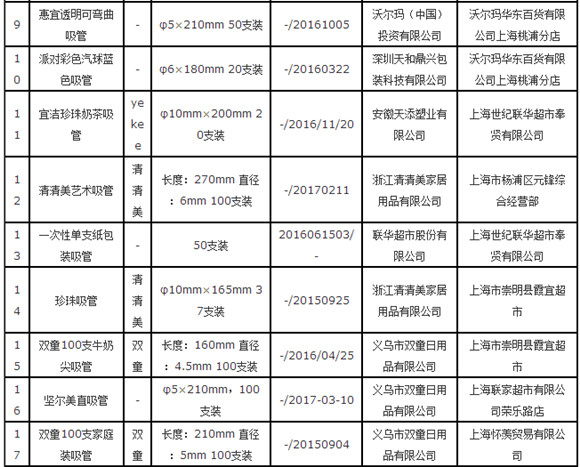 | 9 | 惠宜透明可弯曲吸管 | - | φ5×210mm 50支装 | -/20161005 | 沃尔玛（中国）投资有限公司 | 沃尔玛华东百货有限公司上海桃浦分店 |
|---|---|---|---|---|---|---|
| 10 | 派对彩色汽球蓝色吸管 | - | φ6×180mm 20支装 | -/20160322 | 深圳天和鼎兴包装科技有限公司 | 沃尔玛华东百货有限公司上海桃浦分店 |
| 11 | 宜洁珍珠奶茶吸管 | yekee | φ10mm×200mm 20支装 | -/2016/11/20 | 安徽天添塑业有限公司 | 上海世纪联华超市奉贤有限公司 |
| 12 | 清清美艺术吸管 | 清清美 | 长度：270mm 直径：6mm 100支装 | -/20170211 | 浙江清清美家居用品有限公司 | 上海市杨浦区元锋综合经营部 |
| 13 | 一次性单支纸包装吸管 | - | 50支装 | 2016061503/- | 联华超市股份有限公司 | 上海世纪联华超市奉贤有限公司 |
| 14 | 珍珠吸管 | 清清美 | φ10mm×165mm 37支装 | -/20150925 | 浙江清清美家居用品有限公司 | 上海市崇明县霞宜超市 |
| 15 | 双童100支牛奶尖吸管 | 双童 | 长度：160mm 直径：4.5mm 100支装 | -/2016/04/25 | 义乌市双童日用品有限公司 | 上海市崇明县霞宜超市 |
| 16 | 坚尔美直吸管 | - | φ5×210mm，100支装 | -/2017-03-10 | 义乌市双童日用品有限公司 | 上海联家超市有限公司荣乐路店 |
| 17 | 双童100支家庭装吸管 | 双童 | 长度：210mm 直径：5mm 100支装 | -/20150904 | 义乌市双童日用品有限公司 | 上海怀羡贸易有限公司 |